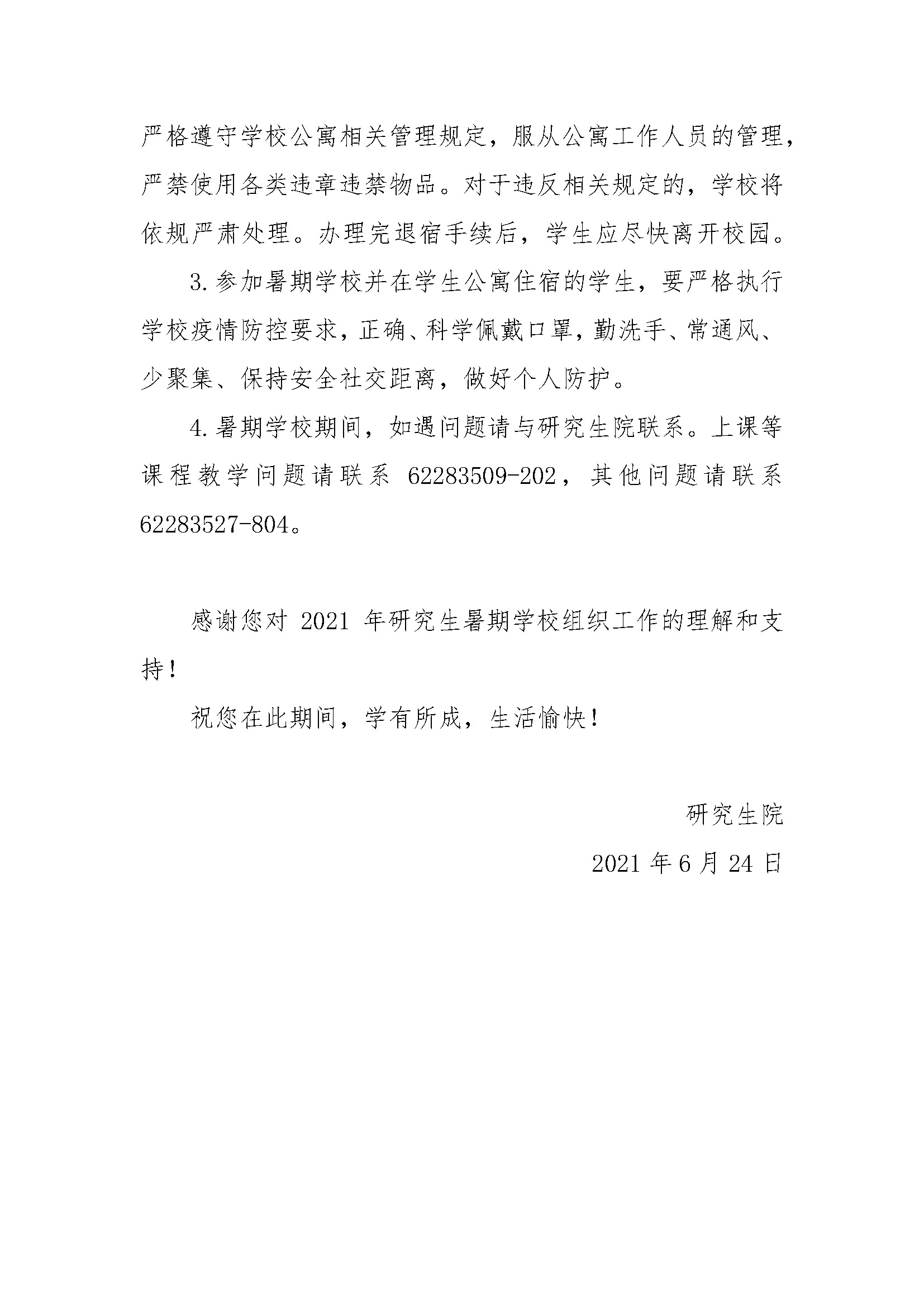 严格遵守学校公寓相关管理规定，服从公寓工作人员的管理，严禁使用各类违章违禁物品。对于违反相关规定的，学校将依规严肃处理。办理完退宿手续后，学生应尽快离开校园。

3.参加暑期学校并在学生公寓住宿的学生，要严格执行学校疫情防控要求，正确、科学佩戴口罩，勤洗手、常通风、少聚集、保持安全社交距离，做好个人防护。

4.暑期学校期间，如遇问题请与研究生院联系。上课等课程教学问题请联系 62283509-202，其他问题请联系 62283527-804。

感谢您对 2021 年研究生暑期学校组织工作的理解和支持！

祝您在此期间，学有所成，生活愉快！

研究生院

2021 年 6 月 24 日